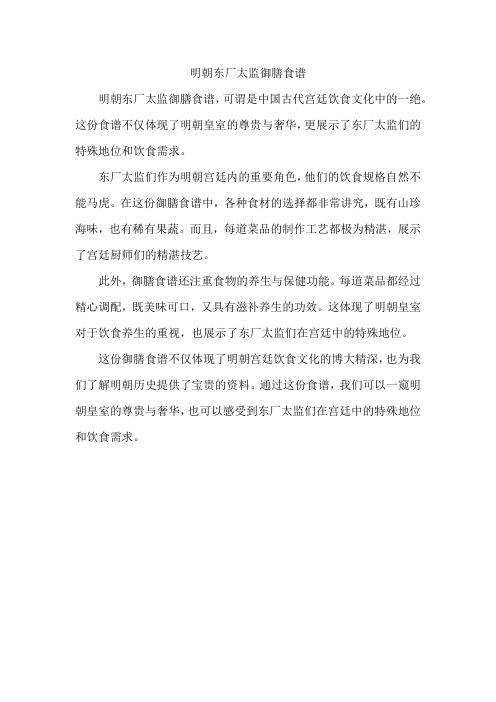 明朝东厂太监御膳食谱

明朝东厂太监御膳食谱，可谓是中国古代宫廷饮食文化中的一绝。这份食谱不仅体现了明朝皇室的尊贵与奢华，更展示了东厂太监们的特殊地位和饮食需求。

东厂太监们作为明朝宫廷内的重要角色，他们的饮食规格自然不能马虎。在这份御膳食谱中，各种食材的选择都非常讲究，既有山珍海味，也有稀有果蔬。而且，每道菜品的制作工艺都极为精湛，展示了宫廷厨师们的精湛技艺。

此外，御膳食谱还注重食物的养生与保健功能。每道菜品都经过精心调配，既美味可口，又具有滋补养生的功效。这体现了明朝皇室对于饮食养生的重视，也展示了东厂太监们在宫廷中的特殊地位。

这份御膳食谱不仅体现了明朝宫廷饮食文化的博大精深，也为我们了解明朝历史提供了宝贵的资料。通过这份食谱，我们可以一窥明朝皇室的尊贵与奢华，也可以感受到东厂太监们在宫廷中的特殊地位和饮食需求。